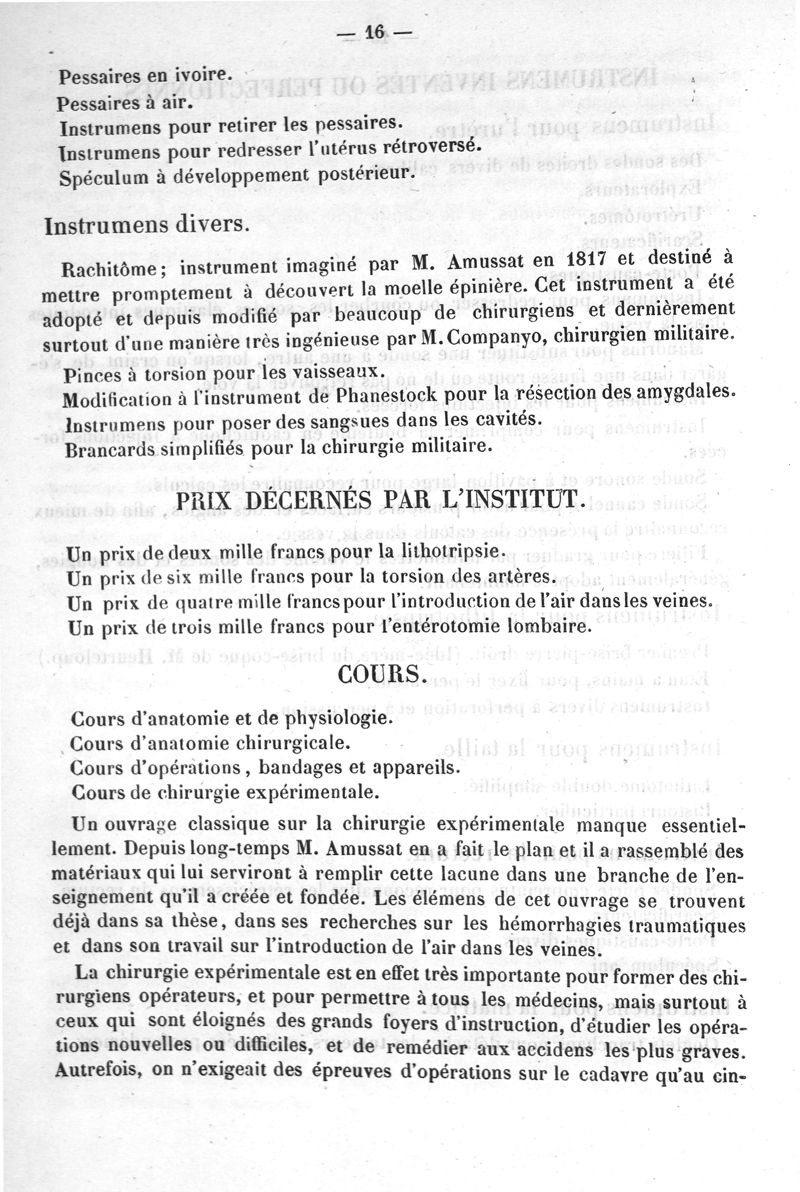 — 16 —

Pessaires en ivoire.
Pessaires à air.
Instrumens pour retirer les pessaires.
Instrumens pour redresser l'utérus rétroversé.
Spéculum à développement postérieur.

Instrumens divers.

Rachitôme; instrument imaginé par M. Amussat en 1817 et destiné à mettre promptement à découvert la moelle épinière. Cet instrument a été adopté et depuis modifié par beaucoup de chirurgiens et dernièrement surtout d'une manière très ingénieuse par M. Companyo, chirurgien militaire.
Pinces à torsion pour les vaisseaux.
Modification à l'instrument de Phanestock pour la résection des amygdales.
Instrumens pour poser des sangsues dans les cavités.
Brancards simplifiés pour la chirurgie militaire.

PRIX DÉCERNÉS PAR L'INSTITUT.

Un prix de deux mille francs pour la lithotripsie.
Un prix de six mille francs pour la torsion des artères.
Un prix de quatre mille francs pour l'introduction de l'air dans les veines.
Un prix de trois mille francs pour l'entérotomie lombaire.

COURS.

Cours d'anatomie et de physiologie.
Cours d'anatomie chirurgicale.
Cours d'opérations, bandages et appareils.
Cours de chirurgie expérimentale.

Un ouvrage classique sur la chirurgie expérimentale manque essentiellement. Depuis long-temps M. Amussat en a fait le plan et il a rassemblé des matériaux qui lui serviront à remplir cette lacune dans une branche de l'enseignement qu'il a créée et fondée. Les élémens de cet ouvrage se trouvent déjà dans sa thèse, dans ses recherches sur les hémorrhagies traumatiques et dans son travail sur l'introduction de l'air dans les veines.

La chirurgie expérimentale est en effet très importante pour former des chirurgiens opérateurs, et pour permettre à tous les médecins, mais surtout à ceux qui sont éloignés des grands foyers d'instruction, d'étudier les opérations nouvelles ou difficiles, et de remédier aux accidens les plus graves. Autrefois, on n'exigeait des épreuves d'opérations sur le cadavre qu'au cin-